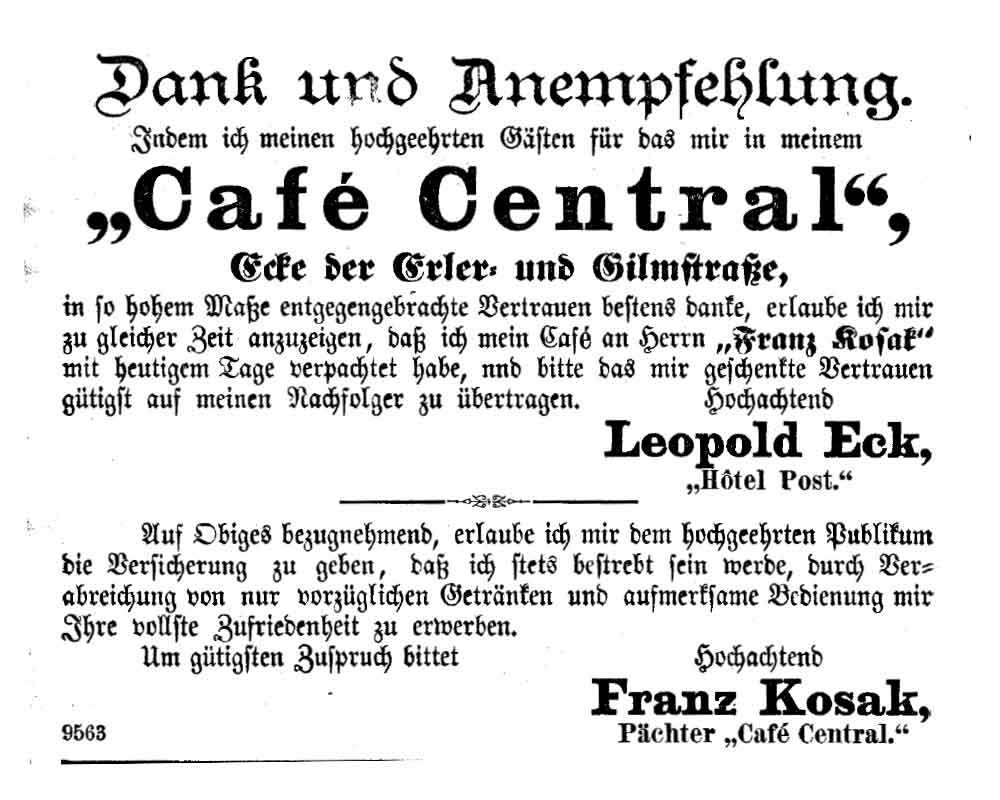 Dank und Anempfehlung.

Indem ich meinen hochgeehrten Gästen für das mir in meinem

„Café Central“,

Ecke der Erler- und Gilmstraße,

in so hohem Maße entgegengebrachte Vertrauen bestens danke, erlaube ich mir zu gleicher Zeit anzuzeigen, daß ich mein Café an Herrn „Franz Kosak“ mit heutigem Tage verpachtet habe, nnd bitte das mir geschenkte Vertrauen gütigst auf meinen Nachfolger zu übertragen. Hochachtend

Leopold Eck,
„Hôtel Post.“

Auf Obiges bezugnehmend, erlaube ich mir dem hochgeehrten Publikum die Versicherung zu geben, daß ich stets bestrebt sein werde, durch Verabreichung von nur vorzüglichen Getränken und aufmerksame Bedienung mir Ihre vollste Zufriedenheit zu erwerben.

Um gütigsten Zuspruch bittet

Hochachtend

Franz Kosak,
Pächter „Café Central.“

9563